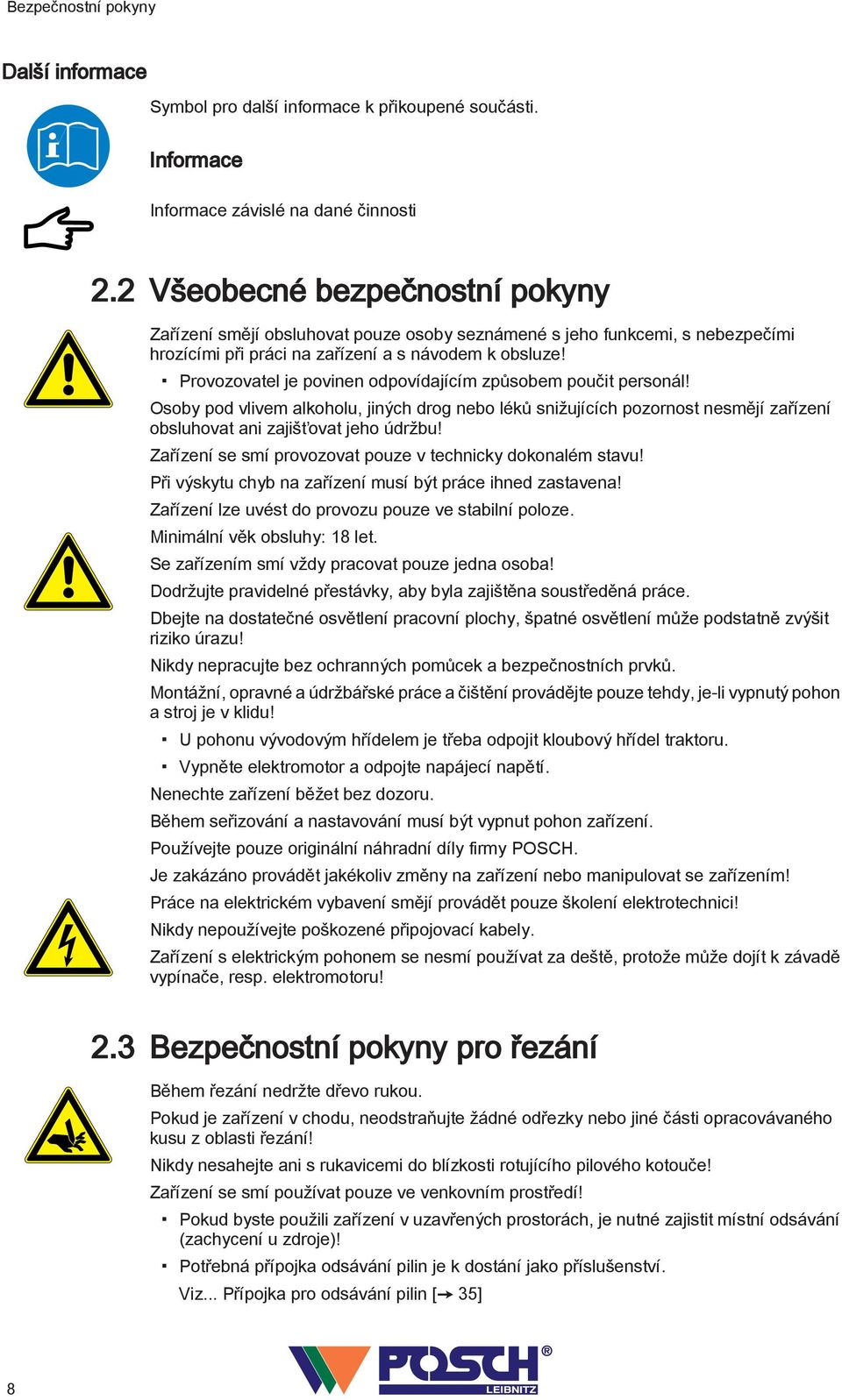 Bezpečnostní pokyny

Další informace

Symbol pro další informace k přikoupené součásti.

Informace

Informace závislé na dané činnosti

2.2 Všeobecné bezpečnostní pokyny

Zařízení smějí obsluhovat pouze osoby seznámené s jeho funkcemi, s nebezpečími hrozícími při práci na zařízení a s návodem k obsluze!

▪ Provozovatel je povinen odpovídajícím způsobem poučit personál!

Osoby pod vlivem alkoholu, jiných drog nebo léků snižujících pozornost nesmějí zařízení obsluhovat ani zajišťovat jeho údržbu!

Zařízení se smí provozovat pouze v technicky dokonalém stavu!

Při výskytu chyb na zařízení musí být práce ihned zastavena!

Zařízení lze uvést do provozu pouze ve stabilní poloze.

Minimální věk obsluhy: 18 let.

Se zařízením smí vždy pracovat pouze jedna osoba!

Dodržujte pravidelné přestávky, aby byla zajištěna soustředěná práce.

Dbejte na dostatečné osvětlení pracovní plochy, špatné osvětlení může podstatně zvýšit riziko úrazu!

Nikdy nepracujte bez ochranných pomůcek a bezpečnostních prvků.

Montážní, opravné a údržbářské práce a čištění provádějte pouze tehdy, je-li vypnutý pohon a stroj je v klidu!

▪ U pohonu vývodovým hřídelem je třeba odpojit kloubový hřídel traktoru.

▪ Vypněte elektromotor a odpojte napájecí napětí.

Nenechte zařízení běžet bez dozoru.

Během seřizování a nastavování musí být vypnut pohon zařízení.

Používejte pouze originální náhradní díly firmy POSCH.

Je zakázáno provádět jakékoliv změny na zařízení nebo manipulovat se zařízením!

Práce na elektrickém vybavení smějí provádět pouze školení elektrotechnici!

Nikdy nepoužívejte poškozené připojovací kabely.

Zařízení s elektrickým pohonem se nesmí používat za deště, protože může dojít k závadě vypínače, resp. elektromotoru!

2.3 Bezpečnostní pokyny pro řezání

Během řezání nedržte dřevo rukou.

Pokud je zařízení v chodu, neodstraňujte žádné odřezky nebo jiné části opracovávaného kusu z oblasti řezání!

Nikdy nesahejte ani s rukavicemi do blízkosti rotujícího pilového kotouče!

Zařízení se smí používat pouze ve venkovním prostředí!

▪ Pokud byste použili zařízení v uzavřených prostorách, je nutné zajistit místní odsávání (zachycení u zdroje)!

▪ Potřebná přípojka odsávání pilin je k dostání jako příslušenství.

Viz... Přípojka pro odsávání pilin [→ 35]

8

POSCH® LEIBNITZ